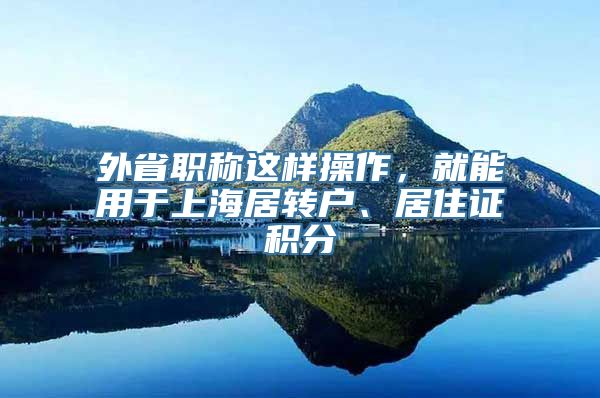 外省职称这样操作，就能用于上海居转户、居住证积分